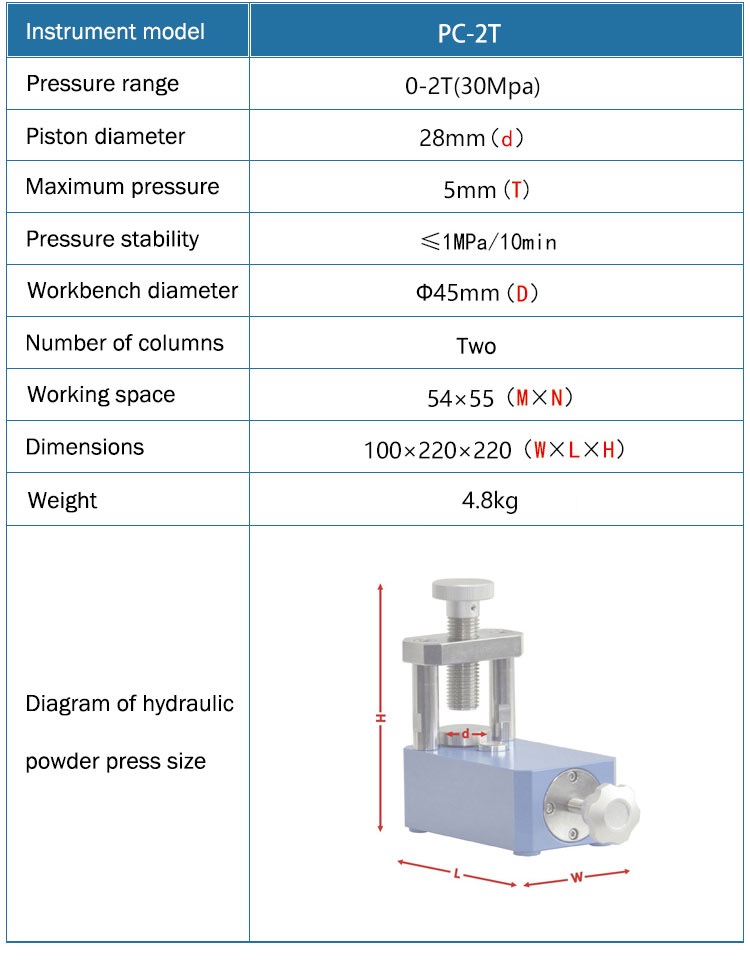 | Instrument model | PC-2T |
|---|---|
| Pressure range | 0-2T(30Mpa) |
| Piston diameter | 28mm（d） |
| Maximum pressure | 5mm（T） |
| Pressure stability | ≤1MPa/10min |
| Workbench diameter | Φ45mm（D） |
| Number of columns | Two |
| Working space | 54×55（M×N） |
| Dimensions | 100×220×220（W×L×H） |
| Weight | 4.8kg |
| Diagram of hydraulic powder press size | H d L W |